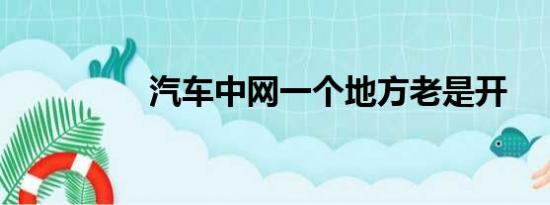 汽车中网一个地方老是开